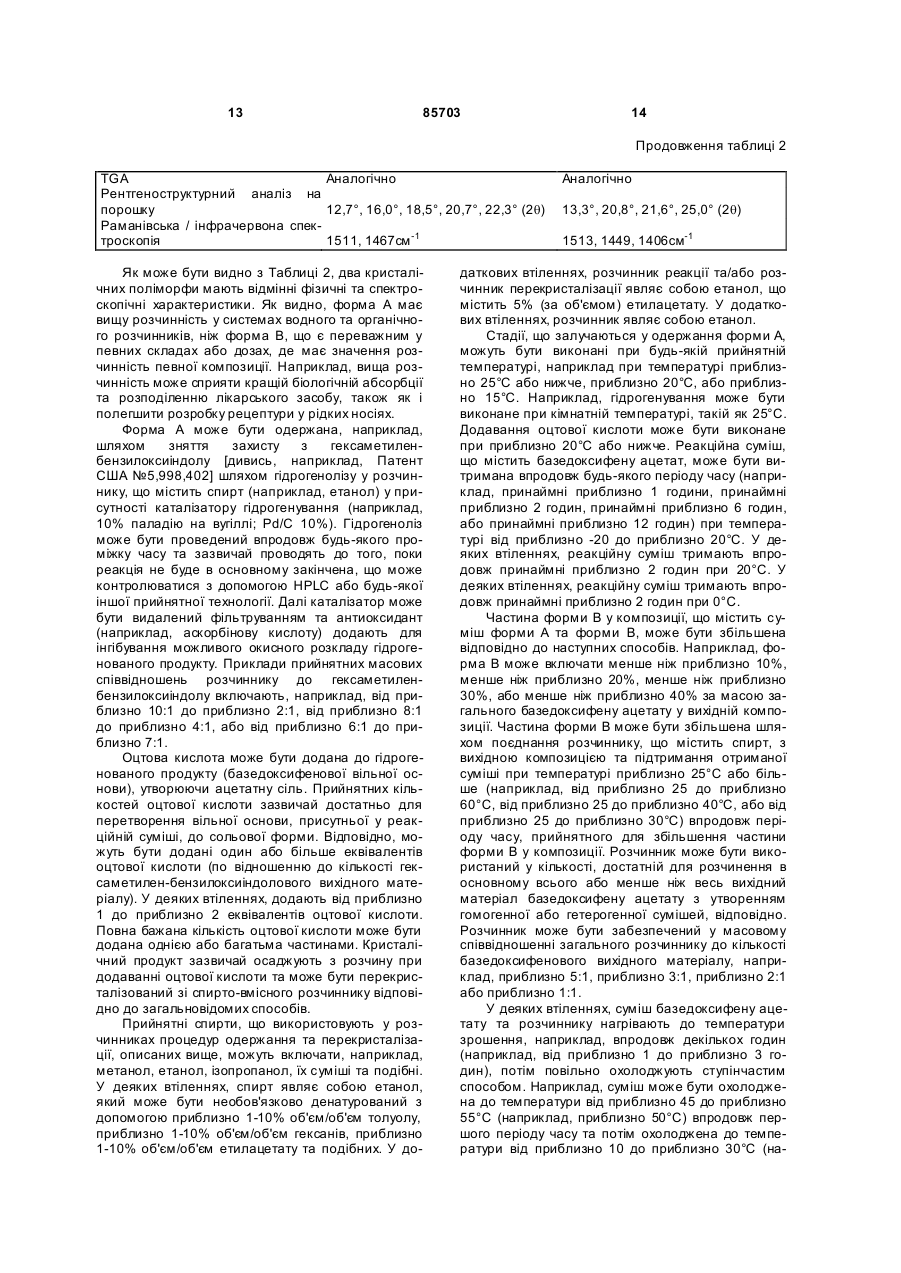 13 85703 14

Продовження таблиці 2

| TGA | Аналогічно | Аналогічно |
|---|---|---|
| Рентгеноструктурний аналіз на порошку | 12,7°, 16,0°, 18,5°, 20,7°, 22,3° (2θ) | 13,3°, 20,8°, 21,6°, 25,0° (2θ) |
| Раманівська / інфрачервона спектроскопія | 1511, 1467см$^{-1}$ | 1513, 1449, 1406см$^{-1}$ |

Як може бути видно з Таблиці 2, два кристалічних поліморфи мають відмінні фізичні та спектроскопічні характеристики. Як видно, форма А має вищу розчинність у системах водного та органічного розчинників, ніж форма В, що є переважним у певних складах або дозах, де має значення розчинність певної композиції. Наприклад, вища розчинність може сприяти кращій біологічній абсорбції та розподіленню лікарського засобу, також як і полегшити розробку рецептури у рідких носіях.

Форма А може бути одержана, наприклад, шляхом зняття захисту з гексаметиленбензилоксиіндолу [дивись, наприклад, Патент США №5,998,402] шляхом гідрогенолізу у розчиннику, що містить спирт (наприклад, етанол) у присутності каталізатору гідрогенування (наприклад, 10% паладію на вугіллі; Pd/C 10%). Гідрогеноліз може бути проведений впродовж будь-якого проміжку часу та зазвичай проводять до того, поки реакція не буде в основному закінчена, що може контролюватися з допомогою HPLC або будь-якої іншої прийнятної технології. Далі каталізатор може бути видалений фільтруванням та антиоксидант (наприклад, аскорбінову кислоту) додають для інгібування можливого окисного розкладу гідрогенованого продукту. Приклади прийнятних масових співвідношень розчиннику до гексаметиленбензилоксиіндолу включають, наприклад, від приблизно 10:1 до приблизно 2:1, від приблизно 8:1 до приблизно 4:1, або від приблизно 6:1 до приблизно 7:1.

Оцтова кислота може бути додана до гідрогенованого продукту (базедоксифенової вільної основи), утворюючи ацетатну сіль. Прийнятних кількостей оцтової кислоти зазвичай достатньо для перетворення вільної основи, присутньої у реакційній суміші, до сольової форми. Відповідно, можуть бути додані один або більше еквівалентів оцтової кислоти (по відношенню до кількості гексаметилен-бензилоксиіндолового вихідного матеріалу). У деяких втіленнях, додають від приблизно 1 до приблизно 2 еквівалентів оцтової кислоти. Повна бажана кількість оцтової кислоти може бути додана однією або багатьма частинами. Кристалічний продукт зазвичай осаджують з розчину при додаванні оцтової кислоти та може бути перекристалізований зі спирто-вмісного розчиннику відповідно до загальновідомих способів.

Прийнятні спирти, що використовують у розчинниках процедур одержання та перекристалізації, описаних вище, можуть включати, наприклад, метанол, етанол, ізопропанол, їх суміші та подібні. У деяких втіленнях, спирт являє собою етанол, який може бути необов'язково денатурований з допомогою приблизно 1-10% об'єм/об'єм толуолу, приблизно 1-10% об'єм/об'єм гексанів, приблизно 1-10% об'єм/об'єм етилацетату та подібних. У додаткових втіленнях, розчинник реакції та/або розчинник перекристалізації являє собою етанол, що містить 5% (за об'ємом) етилацетату. У додаткових втіленнях, розчинник являє собою етанол.

Стадії, що залучаються у одержання форми А, можуть бути виконані при будь-якій прийнятній температурі, наприклад при температурі приблизно 25°С або нижче, приблизно 20°С, або приблизно 15°С. Наприклад, гідрогенування може бути виконане при кімнатній температурі, такій як 25°С. Додавання оцтової кислоти може бути виконане при приблизно 20°С або нижче. Реакційна суміш, що містить базедоксифену ацетат, може бути витримана впродовж будь-якого періоду часу (наприклад, принаймні приблизно 1 години, принаймні приблизно 2 годин, принаймні приблизно 6 годин, або принаймні приблизно 12 годин) при температурі від приблизно -20 до приблизно 20°С. У деяких втіленнях, реакційну суміш тримають впродовж принаймні приблизно 2 годин при 20°С. У деяких втіленнях, реакційну суміш тримають впродовж принаймні приблизно 2 годин при 0°С.

Частина форми В у композиції, що містить суміш форми А та форми В, може бути збільшена відповідно до наступних способів. Наприклад, форма В може включати менше ніж приблизно 10%, менше ніж приблизно 20%, менше ніж приблизно 30%, або менше ніж приблизно 40% за масою загального базедоксифену ацетату у вихідній композиції. Частина форми В може бути збільшена шляхом поєднання розчиннику, що містить спирт, з вихідною композицією та підтримання отриманої суміші при температурі приблизно 25°С або більше (наприклад, від приблизно 25 до приблизно 60°С, від приблизно 25 до приблизно 40°С, або від приблизно 25 до приблизно 30°С) впродовж періоду часу, прийнятного для збільшення частини форми В у композиції. Розчинник може бути використаний у кількості, достатній для розчинення в основному всього або менше ніж весь вихідний матеріал базедоксифену ацетату з утворенням гомогенної або гетерогенної сумішей, відповідно. Розчинник може бути забезпечений у масовому співвідношенні загального розчиннику до кількості базедоксифенового вихідного матеріалу, наприклад, приблизно 5:1, приблизно 3:1, приблизно 2:1 або приблизно 1:1.

У деяких втіленнях, суміш базедоксифену ацетату та розчиннику нагрівають до температури зрошення, наприклад, впродовж декількох годин (наприклад, від приблизно 1 до приблизно 3 годин), потім повільно охолоджують ступінчастим способом. Наприклад, суміш може бути охолоджена до температури від приблизно 45 до приблизно 55°С (наприклад, приблизно 50°С) впродовж першого періоду часу та потім охолоджена до температури від приблизно 10 до приблизно 30°С (на-